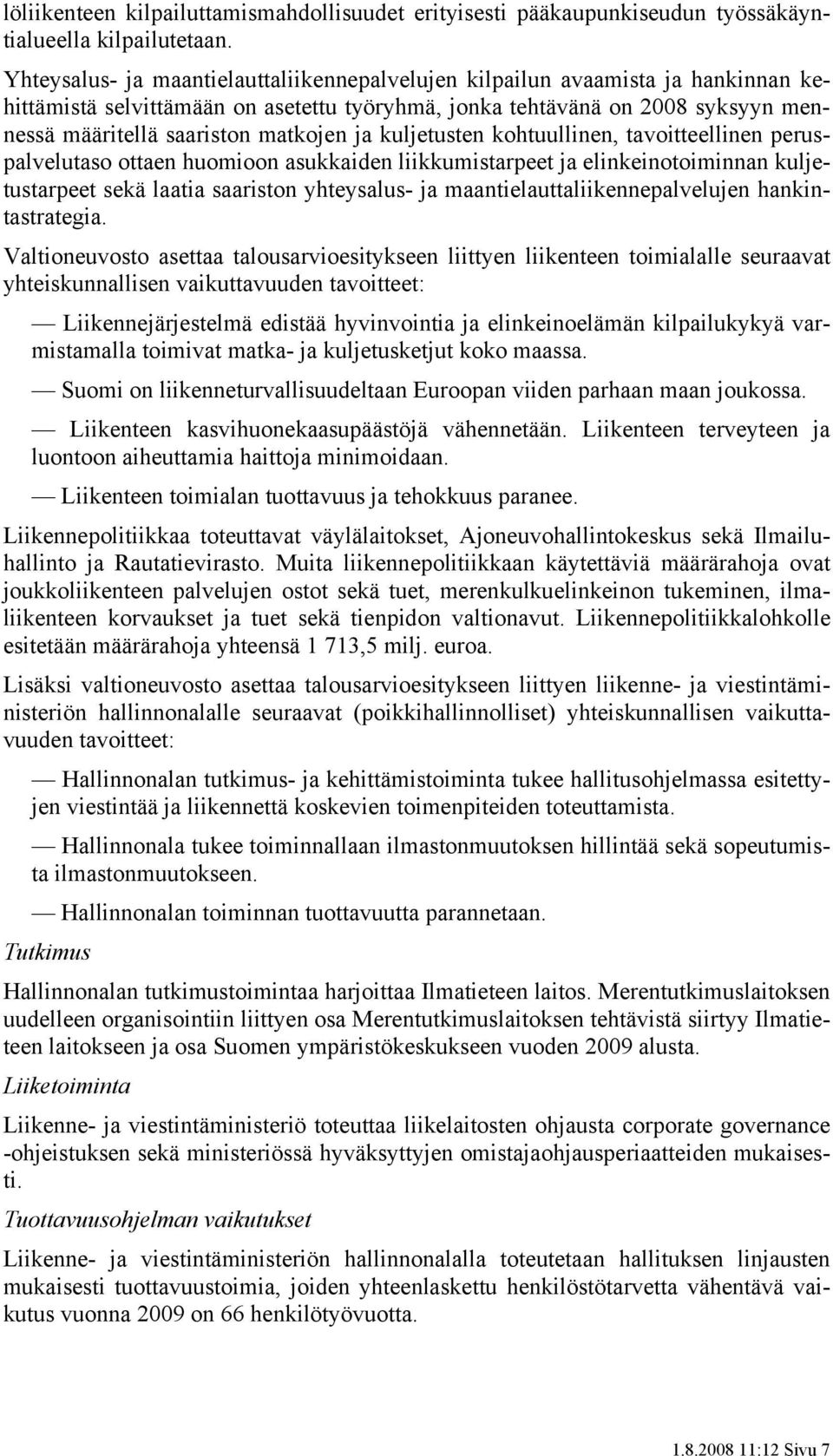 löliikenteen kilpailuttamismahdollisuudet erityisesti pääkaupunkiseudun työssäkäyntialueella kilpailutetaan.

Yhteysalus- ja maantielauttaliikennepalvelujen kilpailun avaamista ja hankinnan kehittämistä selvittämään on asetettu työryhmä, jonka tehtävänä on 2008 syksyyn mennessä määritellä saariston matkojen ja kuljetusten kohtuullinen, tavoitteellinen peruspalvelutaso ottaen huomioon asukkaiden liikkumistarpeet ja elinkeinotoiminnan kuljetustarpeet sekä laatia saariston yhteysalus- ja maantielauttaliikennepalvelujen hankintastrategia.

Valtioneuvosto asettaa talousarvioesitykseen liittyen liikenteen toimialalle seuraavat yhteiskunnallisen vaikuttavuuden tavoitteet:

— Liikennejärjestelmä edistää hyvinvointia ja elinkeinoelämän kilpailukykyä varmistamalla toimivat matka- ja kuljetusketjut koko maassa.

— Suomi on liikenneturvallisuudeltaan Euroopan viiden parhaan maan joukossa.

— Liikenteen kasvihuonekaasupäästöjä vähennetään. Liikenteen terveyteen ja luontoon aiheuttamia haittoja minimoidaan.

— Liikenteen toimialan tuottavuus ja tehokkuus paranee.

Liikennepolitiikkaa toteuttavat väylälaitokset, Ajoneuvohallintokeskus sekä Ilmailuhallinto ja Rautatievirasto. Muita liikennepolitiikkaan käytettäviä määrärahoja ovat joukkoliikenteen palvelujen ostot sekä tuet, merenkulkuelinkeinon tukeminen, ilmaliikenteen korvaukset ja tuet sekä tienpidon valtionavut. Liikennepolitiikkalohkolle esitetään määrärahoja yhteensä 1 713,5 milj. euroa.

Lisäksi valtioneuvosto asettaa talousarvioesitykseen liittyen liikenne- ja viestintäministeriön hallinnonalalle seuraavat (poikkihallinnolliset) yhteiskunnallisen vaikuttavuuden tavoitteet:

— Hallinnonalan tutkimus- ja kehittämistoiminta tukee hallitusohjelmassa esitettyjen viestintää ja liikennettä koskevien toimenpiteiden toteuttamista.

— Hallinnonala tukee toiminnallaan ilmastonmuutoksen hillintää sekä sopeutumista ilmastonmuutokseen.

— Hallinnonalan toiminnan tuottavuutta parannetaan.

Tutkimus

Hallinnonalan tutkimustoimintaa harjoittaa Ilmatieteen laitos. Merentutkimuslaitoksen uudelleen organisointiin liittyen osa Merentutkimuslaitoksen tehtävistä siirtyy Ilmatieteen laitokseen ja osa Suomen ympäristökeskukseen vuoden 2009 alusta.

Liiketoiminta

Liikenne- ja viestintäministeriö toteuttaa liikelaitosten ohjausta corporate governance -ohjeistuksen sekä ministeriössä hyväksyttyjen omistajaohjausperiaatteiden mukaisesti.

Tuottavuusohjelman vaikutukset

Liikenne- ja viestintäministeriön hallinnonalalla toteutetaan hallituksen linjausten mukaisesti tuottavuustoimia, joiden yhteenlaskettu henkilöstötarvetta vähentävä vaikutus vuonna 2009 on 66 henkilötyövuotta.

1.8.2008 11:12 Sivu 7